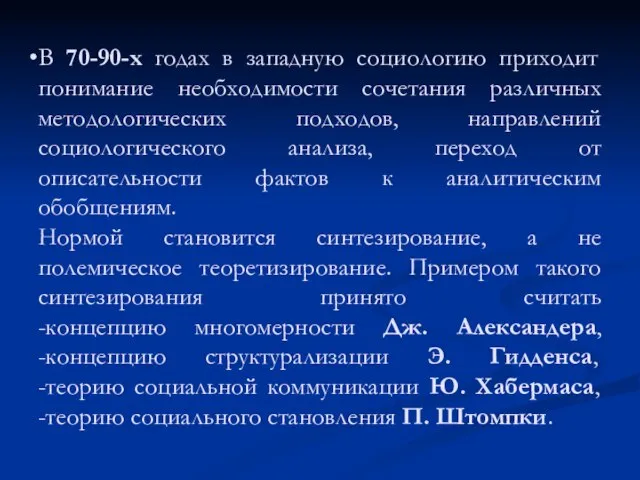 •В 70-90-х годах в западную социологию приходит понимание необходимости сочетания различных методологических подходов, направлений социологического анализа, переход от описательности фактов к аналитическим обобщениям.

Нормой становится синтезирование, а не полемическое теоретизирование. Примером такого синтезирования принято считать
-концепцию многомерности Дж. Александера,
-концепцию структурализации Э. Гидденса,
-теорию социальной коммуникации Ю. Хабермаса,
-теорию социального становления П. Штомпки.